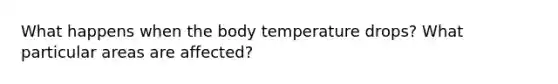 What happens when the body temperature drops? What particular areas are affected?